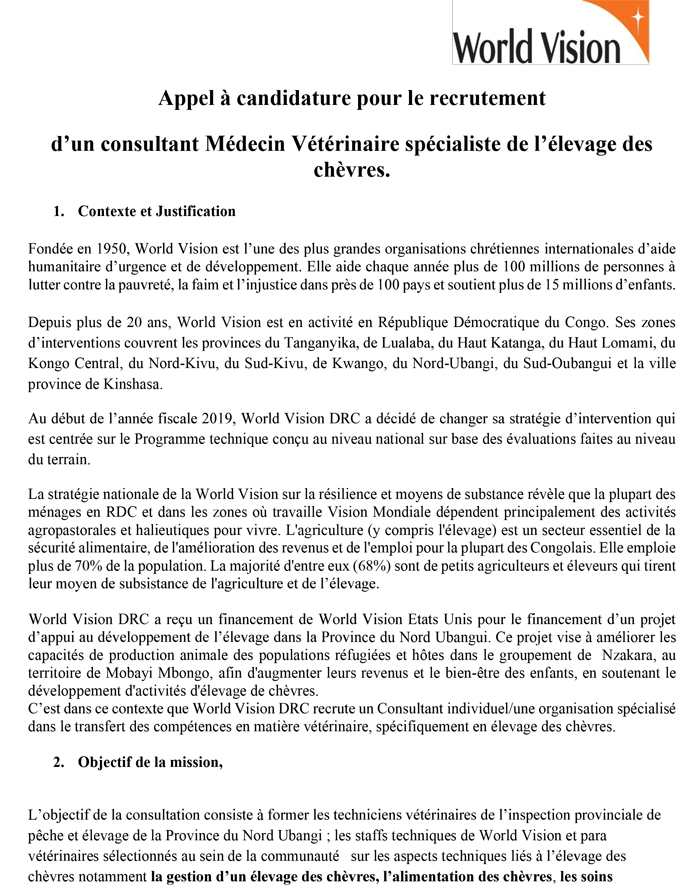 World Vision

Appel à candidature pour le recrutement

d'un consultant Médecin Vétérinaire spécialiste de l'élevage des chèvres.

1. Contexte et Justification

Fondée en 1950, World Vision est l'une des plus grandes organisations chrétiennes internationales d'aide humanitaire d'urgence et de développement. Elle aide chaque année plus de 100 millions de personnes à lutter contre la pauvreté, la faim et l'injustice dans près de 100 pays et soutient plus de 15 millions d'enfants.

Depuis plus de 20 ans, World Vision est en activité en République Démocratique du Congo. Ses zones d'interventions couvrent les provinces du Tanganyika, de Lualaba, du Haut Katanga, du Haut Lomami, du Kongo Central, du Nord-Kivu, du Sud-Kivu, de Kwango, du Nord-Ubangi, du Sud-Oubangui et la ville province de Kinshasa.

Au début de l'année fiscale 2019, World Vision DRC a décidé de changer sa stratégie d'intervention qui est centrée sur le Programme technique conçu au niveau national sur base des évaluations faites au niveau du terrain.

La stratégie nationale de la World Vision sur la résilience et moyens de substance révèle que la plupart des ménages en RDC et dans les zones où travaille Vision Mondiale dépendent principalement des activités agropastorales et halieutiques pour vivre. L'agriculture (y compris l'élevage) est un secteur essentiel de la sécurité alimentaire, de l'amélioration des revenus et de l'emploi pour la plupart des Congolais. Elle emploie plus de 70% de la population. La majorité d'entre eux (68%) sont de petits agriculteurs et éleveurs qui tirent leur moyen de subsistance de l'agriculture et de l'élevage.

World Vision DRC a reçu un financement de World Vision Etats Unis pour le financement d'un projet d'appui au développement de l'élevage dans la Province du Nord Ubangui. Ce projet vise à améliorer les capacités de production animale des populations réfugiées et hôtes dans le groupement de Nzakara, au territoire de Mobayi Mbongo, afin d'augmenter leurs revenus et le bien-être des enfants, en soutenant le développement d'activités d'élevage de chèvres.
C'est dans ce contexte que World Vision DRC recrute un Consultant individuel/une organisation spécialisé dans le transfert des compétences en matière vétérinaire, spécifiquement en élevage des chèvres.

2. Objectif de la mission,

L'objectif de la consultation consiste à former les techniciens vétérinaires de l'inspection provinciale de pêche et élevage de la Province du Nord Ubangi ; les staffs techniques de World Vision et para vétérinaires sélectionnés au sein de la communauté sur les aspects techniques liés à l'élevage des chèvres notamment la gestion d'un élevage des chèvres, l'alimentation des chèvres, les soins